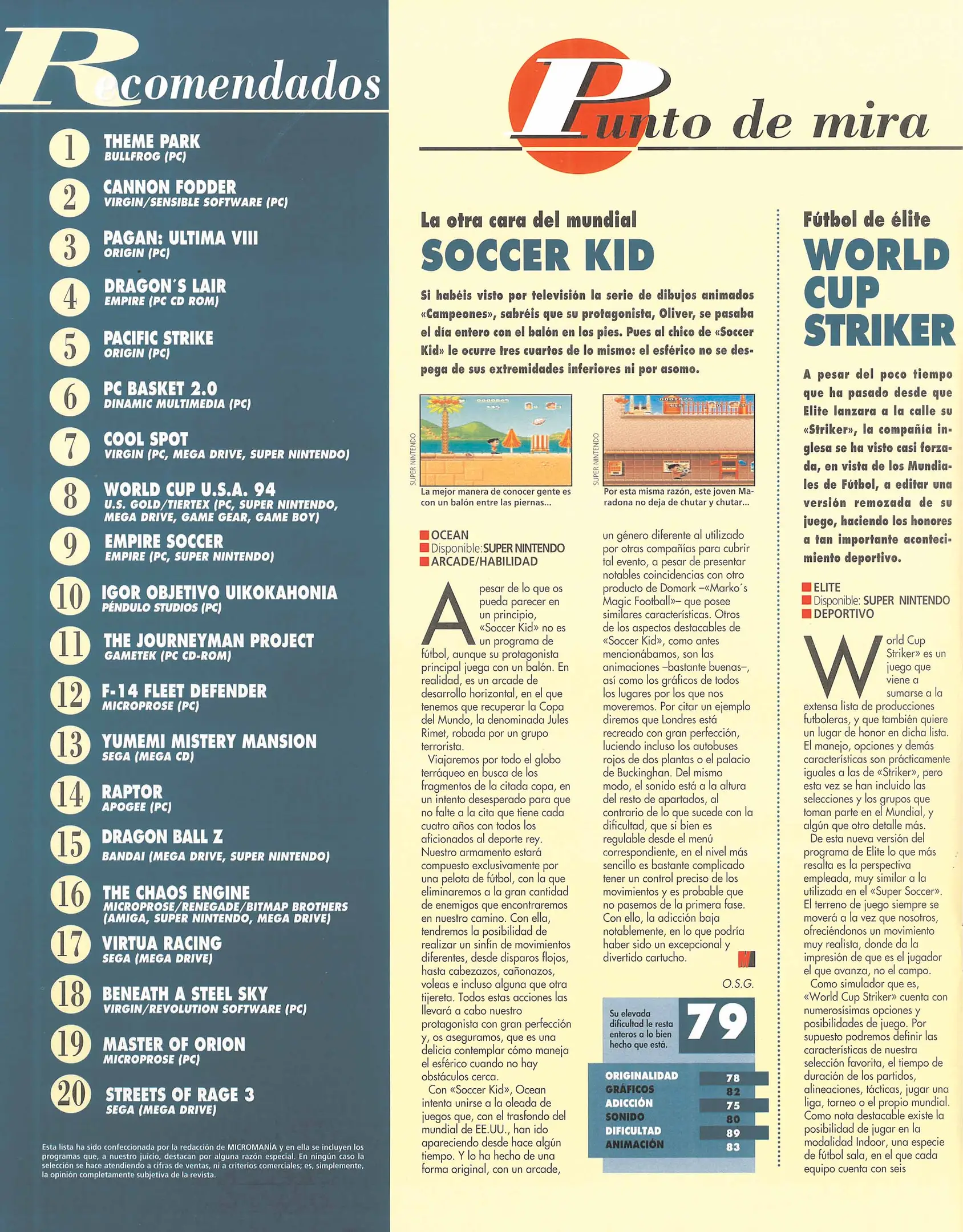 Recomendados

1 THEME PARK
BULLFROG (PC)

2 CANNON FODDER
VIRGIN/SENSIBLE SOFTWARE (PC)

3 PAGAN: ULTIMA VIII
ORIGIN (PC)

4 DRAGON´S LAIR
EMPIRE (PC CD ROM)

5 PACIFIC STRIKE
ORIGIN (PC)

6 PC BASKET 2.0
DINAMIC MULTIMEDIA (PC)

7 COOL SPOT
VIRGIN (PC, MEGA DRIVE, SUPER NINTENDO)

8 WORLD CUP U.S.A. 94
U.S. GOLD/TIERTEX (PC, SUPER NINTENDO, MEGA DRIVE, GAME GEAR, GAME BOY)

9 EMPIRE SOCCER
EMPIRE (PC, SUPER NINTENDO)

10 IGOR OBJETIVO UIKOKAHONIA
PÉNDULO STUDIOS (PC)

11 THE JOURNEYMAN PROJECT
GAMETEK (PC CD-ROM)

12 F-14 FLEET DEFENDER
MICROPROSE (PC)

13 YUMEMI MISTERY MANSION
SEGA (MEGA CD)

14 RAPTOR
APOGEE (PC)

15 DRAGON BALL Z
BANDAI (MEGA DRIVE, SUPER NINTENDO)

16 THE CHAOS ENGINE
MICROPROSE/RENEGADE/BITMAP BROTHERS (AMIGA, SUPER NINTENDO, MEGA DRIVE)

17 VIRTUA RACING
SEGA (MEGA DRIVE)

18 BENEATH A STEEL SKY
VIRGIN/REVOLUTION SOFTWARE (PC)

19 MASTER OF ORION
MICROPROSE (PC)

20 STREETS OF RAGE 3
SEGA (MEGA DRIVE)

Esta lista ha sido confeccionada por la redacción de MICROMANÍA y en ella se incluyen los programas que, a nuestro juicio, destacan por alguna razón especial. En ningún caso la selección se hace atendiendo a cifras de ventas, ni a criterios comerciales; es, simplemente, la opinión completamente subjetiva de la revista.

Punto de mira

La otra cara del mundial
SOCCER KID

Si habéis visto por televisión la serie de dibujos animados «Campeones», sabréis que su protagonista, Oliver, se pasaba el día entero con el balón en los pies. Pues al chico de «Soccer Kid» le ocurre tres cuartos de lo mismo: el esférico no se despega de sus extremidades inferiores ni por asomo.

SUPER NINTENDO
La mejor manera de conocer gente es con un balón entre las piernas...

SUPER NINTENDO
Por esta misma razón, este joven Maradona no deja de chutar y chutar...

OCEAN
Disponible: SUPER NINTENDO
ARCADE/HABILIDAD

A pesar de lo que os pueda parecer en un principio, «Soccer Kid» no es un programa de fútbol, aunque su protagonista principal juega con un balón. En realidad, es un arcade de desarrollo horizontal, en el que tenemos que recuperar la Copa del Mundo, la denominada Jules Rimet, robada por un grupo terrorista.
Viajaremos por todo el globo terráqueo en busca de los fragmentos de la citada copa, en un intento desesperado para que no falte a la cita que tiene cada cuatro años con todos los aficionados al deporte rey. Nuestro armamento estará compuesto exclusivamente por una pelota de fútbol, con la que eliminaremos a la gran cantidad de enemigos que encontraremos en nuestro camino. Con ella, tendremos la posibilidad de realizar un sinfín de movimientos diferentes, desde disparos flojos, hasta cabezazos, cañonazos, voleas e incluso alguna que otra tijereta. Todos estas acciones las llevará a cabo nuestro protagonista con gran perfección y, os aseguramos, que es una delicia contemplar cómo maneja el esférico cuando no hay obstáculos cerca.
Con «Soccer Kid», Ocean intenta unirse a la oleada de juegos que, con el trasfondo del mundial de EE.UU., han ido apareciendo desde hace algún tiempo. Y lo ha hecho de una forma original, con un arcade, un género diferente al utilizado por otras compañías para cubrir tal evento, a pesar de presentar notables coincidencias con otro producto de Domark –«Marko´s Magic Football»– que posee similares características. Otros de los aspectos destacables de «Soccer Kid», como antes mencionábamos, son las animaciones –bastante buenas–, así como los gráficos de todos los lugares por los que nos moveremos. Por citar un ejemplo diremos que Londres está recreado con gran perfección, luciendo incluso los autobuses rojos de dos plantas o el palacio de Buckinghan. Del mismo modo, el sonido está a la altura del resto de apartados, al contrario de lo que sucede con la dificultad, que si bien es regulable desde el menú correspondiente, en el nivel más sencillo es bastante complicado tener un control preciso de los movimientos y es probable que no pasemos de la primera fase. Con ello, la adicción baja notablemente, en lo que podría haber sido un excepcional y divertido cartucho.

O.S.G.

Su elevada dificultad le resta enteros a lo bien hecho que está.
79

| ORIGINALIDAD | 78 |
|---|---|
| GRÁFICOS | 82 |
| ADICCIÓN | 75 |
| SONIDO | 80 |
| DIFICULTAD | 89 |
| ANIMACIÓN | 83 |

Fútbol de élite
WORLD CUP STRIKER

A pesar del poco tiempo que ha pasado desde que Elite lanzara a la calle su «Striker», la compañía inglesa se ha visto casi forzada, en vista de los Mundiales de Fútbol, a editar una versión remozada de su juego, haciendo los honores a tan importante acontecimiento deportivo.

ELITE
Disponible: SUPER NINTENDO
DEPORTIVO

World Cup Striker» es un juego que viene a sumarse a la extensa lista de producciones futboleras, y que también quiere un lugar de honor en dicha lista. El manejo, opciones y demás características son prácticamente iguales a las de «Striker», pero esta vez se han incluido las selecciones y los grupos que toman parte en el Mundial, y algún que otro detalle más.
De esta nueva versión del programa de Elite lo que más resalta es la perspectiva empleada, muy similar a la utilizada en el «Super Soccer». El terreno de juego siempre se moverá a la vez que nosotros, ofreciéndonos un movimiento muy realista, donde da la impresión de que es el jugador el que avanza, no el campo.
Como simulador que es, «World Cup Striker» cuenta con numerosísimas opciones y posibilidades de juego. Por supuesto podremos definir las características de nuestra selección favorita, el tiempo de duración de los partidos, alineaciones, tácticas, jugar una liga, torneo o el propio mundial. Como nota destacable existe la posibilidad de jugar en la modalidad Indoor, una especie de fútbol sala, en el que cada equipo cuenta con seis